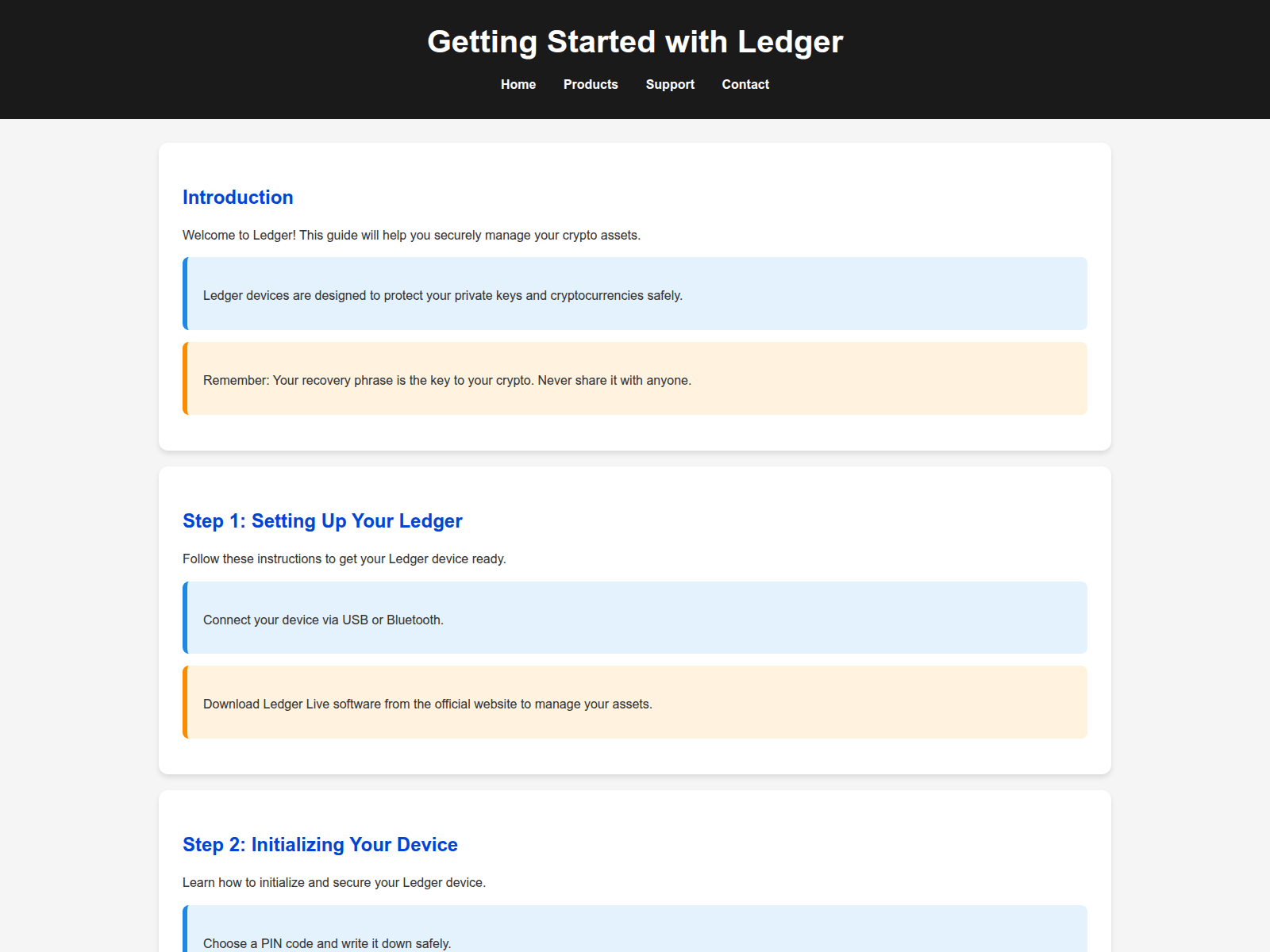 Getting Started with Ledger

Home Products Support Contact

Introduction

Welcome to Ledger! This guide will help you securely manage your crypto assets.

Ledger devices are designed to protect your private keys and cryptocurrencies safely.

Remember: Your recovery phrase is the key to your crypto. Never share it with anyone.

Step 1: Setting Up Your Ledger

Follow these instructions to get your Ledger device ready.

Connect your device via USB or Bluetooth.

Download Ledger Live software from the official website to manage your assets.

Step 2: Initializing Your Device

Learn how to initialize and secure your Ledger device.

Choose a PIN code and write it down safely.